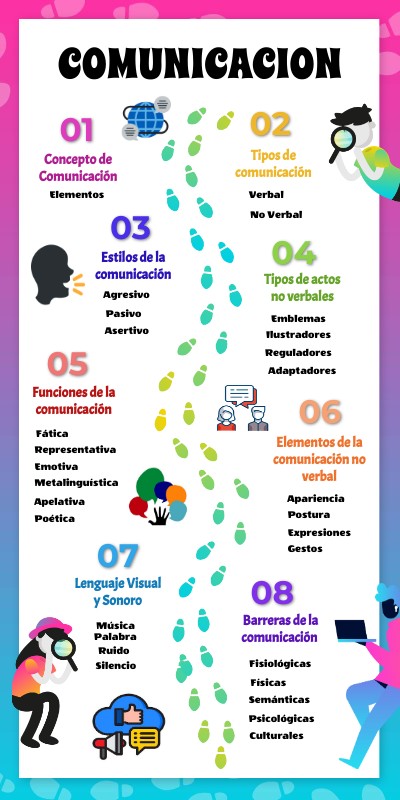 COMUNICACION

01
Concepto de Comunicación
Elementos

02
Tipos de comunicación
Verbal
No Verbal

03
Estilos de la comunicación
Agresivo
Pasivo
Asertivo

04
Tipos de actos no verbales
Emblemas
Ilustradores
Reguladores
Adaptadores

05
Funciones de la comunicación
Fática
Representativa
Emotiva
Metalinguística
Apelativa
Poética

06
Elementos de la comunicación no verbal
Apariencia
Postura
Expresiones
Gestos

07
Lenguaje Visual y Sonoro
Música
Palabra
Ruido
Silencio

08
Barreras de la comunicación
Fisiológicas
Físicas
Semánticas
Psicológicas
Culturales